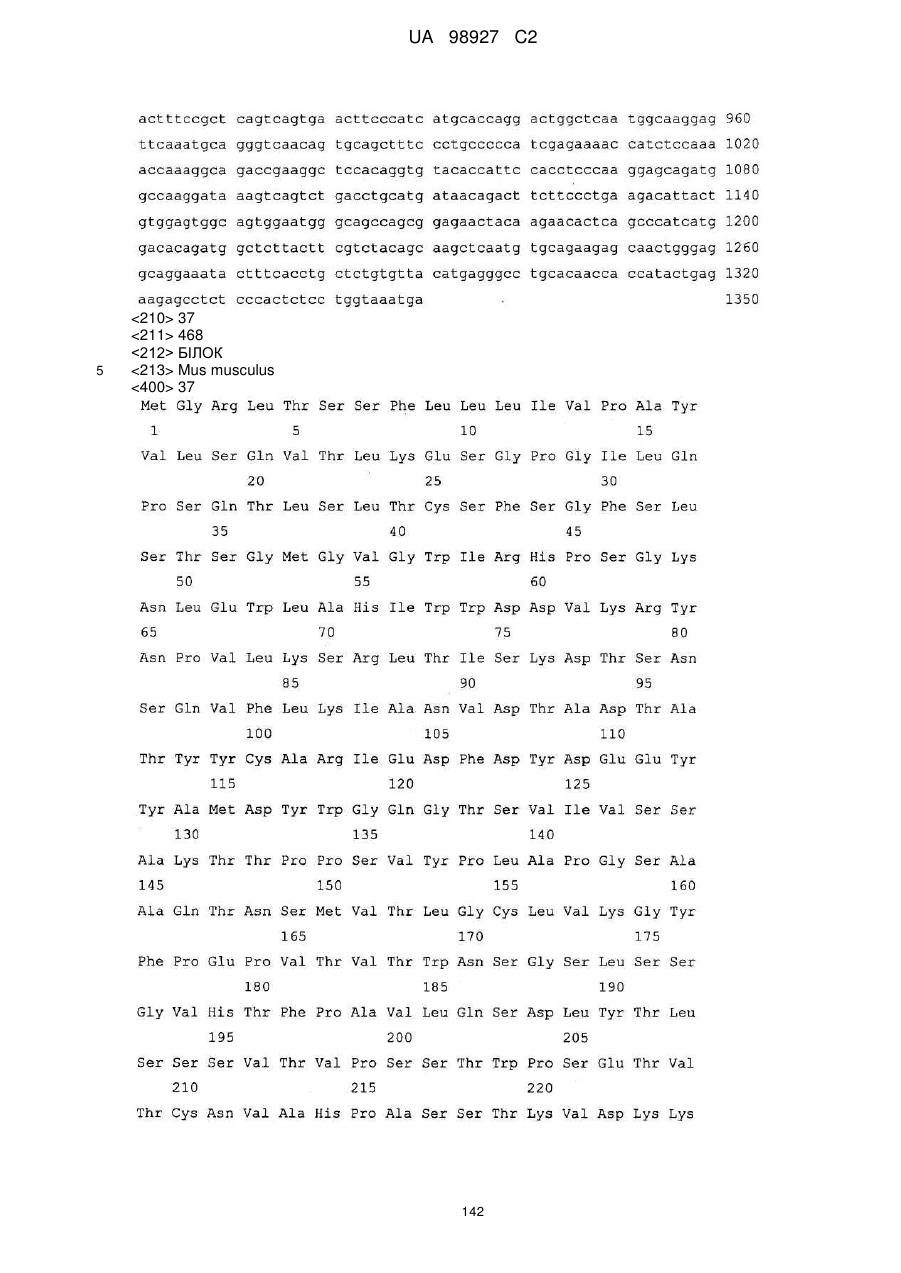 UA 98927 C2

actttccgct cagtcagtga acttcccatc atgcaccagg actggctcaa tggcaaggag 960
ttcaaatgca gggtcaacag tgcagctttc cctgccccca tcgagaaaac catctccaaa 1020
accaaaggca gaccgaaggc tccacaggtg tacaccattc cacctcccaa ggagcagatg 1080
gccaaggata aagtcagtct gacctgcatg ataacagact tcttccctga agacattact 1140
gtggagtggc agtggaatgg gcagccagcg gagaactaca agaacactca gcccatcatg 1200
gacacagatg gctcttactt cgtctacagc aagctcaatg tgcagaagag caactgggag 1260
gcaggaaata ctttcacctg ctctgtgtta catgagggcc tgcacaacca ccatactgag 1320
aagagcctct cccactctcc tggtaaatga 1350

<210> 37
<211> 468
<212> БІЛОК
5 <213> Mus musculus
<400> 37

Met Gly Arg Leu Thr Ser Ser Phe Leu Leu Leu Ile Val Pro Ala Tyr
1 5 10 15
Val Leu Ser Gln Val Thr Leu Lys Glu Ser Gly Pro Gly Ile Leu Gln
20 25 30
Pro Ser Gln Thr Leu Ser Leu Thr Cys Ser Phe Ser Gly Phe Ser Leu
35 40 45
Ser Thr Ser Gly Met Gly Val Gly Trp Ile Arg His Pro Ser Gly Lys
50 55 60
Asn Leu Glu Trp Leu Ala His Ile Trp Trp Asp Asp Val Lys Arg Tyr
65 70 75 80
Asn Pro Val Leu Lys Ser Arg Leu Thr Ile Ser Lys Asp Thr Ser Asn
85 90 95
Ser Gln Val Phe Leu Lys Ile Ala Asn Val Asp Thr Ala Asp Thr Ala
100 105 110
Thr Tyr Tyr Cys Ala Arg Ile Glu Asp Phe Asp Tyr Asp Glu Glu Tyr
115 120 125
Tyr Ala Met Asp Tyr Trp Gly Gln Gly Thr Ser Val Ile Val Ser Ser
130 135 140
Ala Lys Thr Thr Pro Pro Ser Val Tyr Pro Leu Ala Pro Gly Ser Ala
145 150 155 160
Ala Gln Thr Asn Ser Met Val Thr Leu Gly Cys Leu Val Lys Gly Tyr
165 170 175
Phe Pro Glu Pro Val Thr Val Thr Trp Asn Ser Gly Ser Leu Ser Ser
180 185 190
Gly Val His Thr Phe Pro Ala Val Leu Gln Ser Asp Leu Tyr Thr Leu
195 200 205
Ser Ser Ser Val Thr Val Pro Ser Ser Thr Trp Pro Ser Glu Thr Val
210 215 220
Thr Cys Asn Val Ala His Pro Ala Ser Ser Thr Lys Val Asp Lys Lys

142